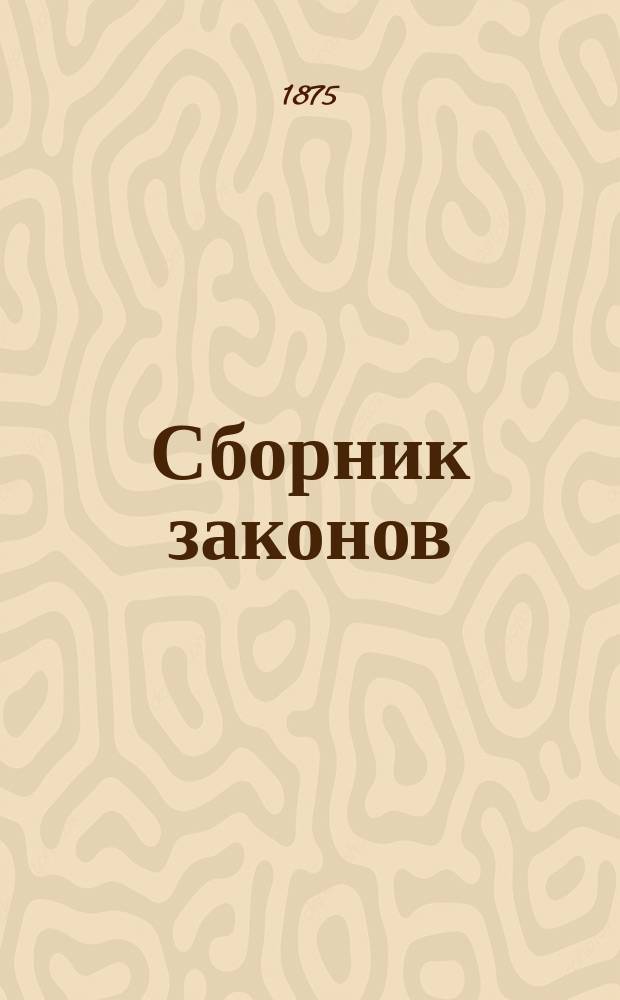 1875

Сборник законов